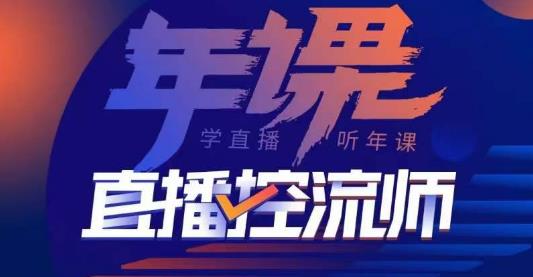 年课
学直播 听年课
直播控流师